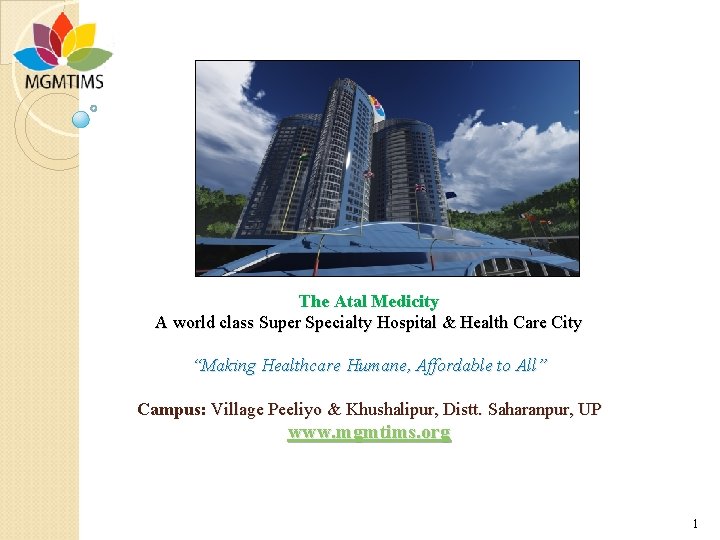 MGMTIMS

The Atal Medicity
A world class Super Specialty Hospital & Health Care City

"Making Healthcare Humane, Affordable to All"

Campus: Village Peeliyo & Khushalipur, Distt. Saharanpur, UP
www.mgmtims.org

1